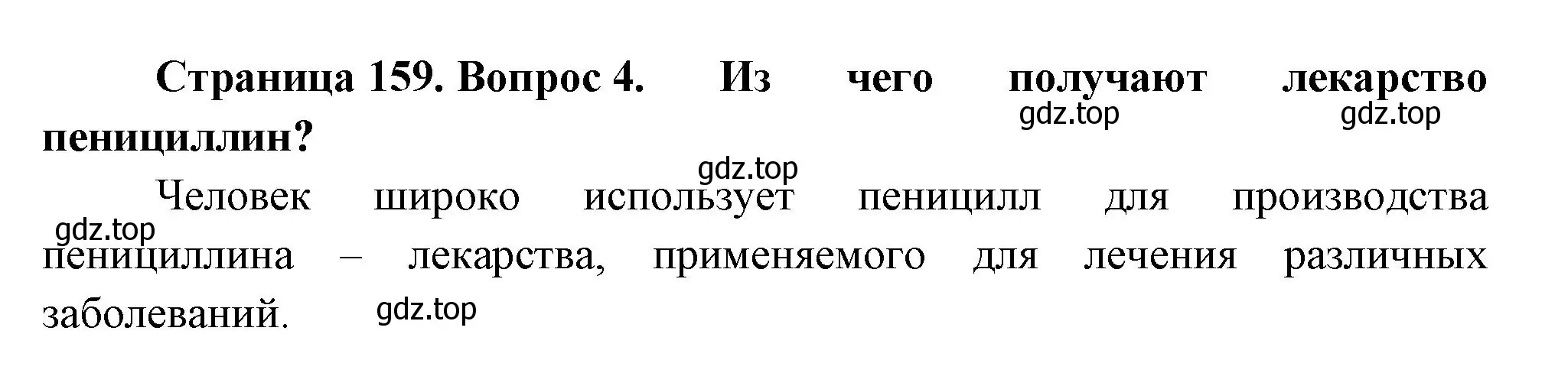 Страница 159. Вопрос 4. Из чего получают лекарство пенициллин?

gdz.top gdz.top

gdz.top

Человек широко использует пеницилл для производства пенициллина – лекарства, применяемого для лечения различных заболеваний.

gdz.top

gdz.top